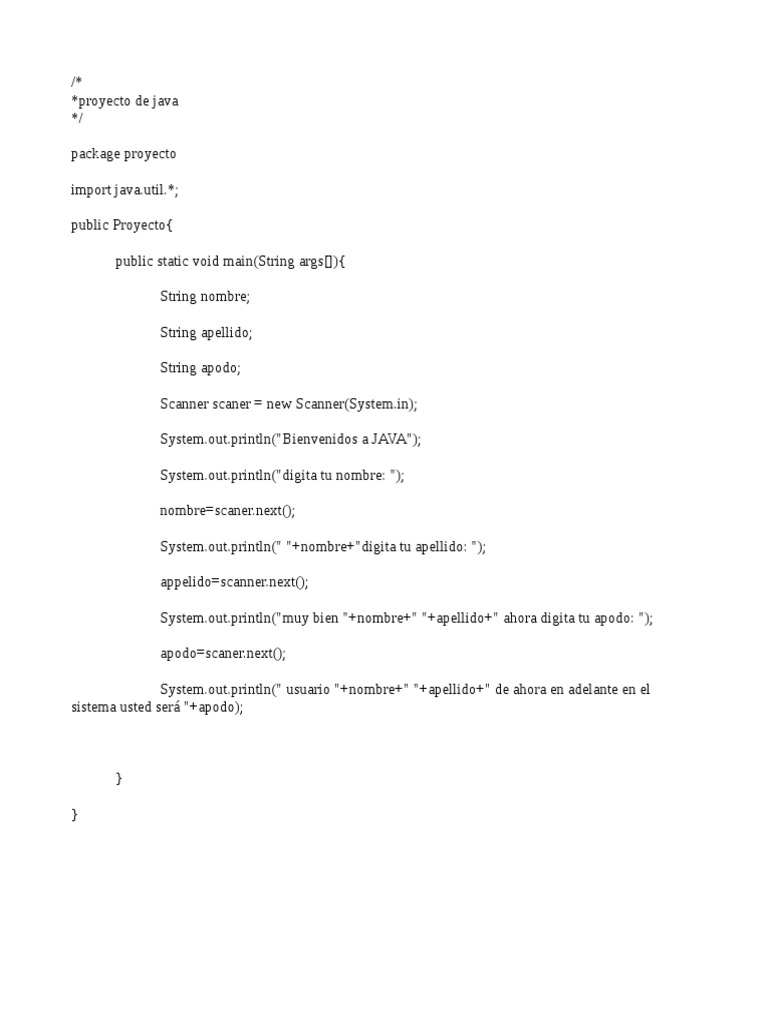 /*
*proyecto de java
*/

package proyecto

import java.util.*;

public Proyecto{

public static void main(String args[]){

String nombre;

String apellido;

String apodo;

Scanner scaner = new Scanner(System.in);

System.out.println("Bienvenidos a JAVA");

System.out.println("digita tu nombre: ");

nombre=scaner.next();

System.out.println(" "+nombre+"digita tu apellido: ");

appelido=scanner.next();

System.out.println("muy bien "+nombre+" "+apellido+" ahora digita tu apodo: ");

apodo=scaner.next();

System.out.println(" usuario "+nombre+" "+apellido+" de ahora en adelante en el sistema usted será "+apodo);

}

}